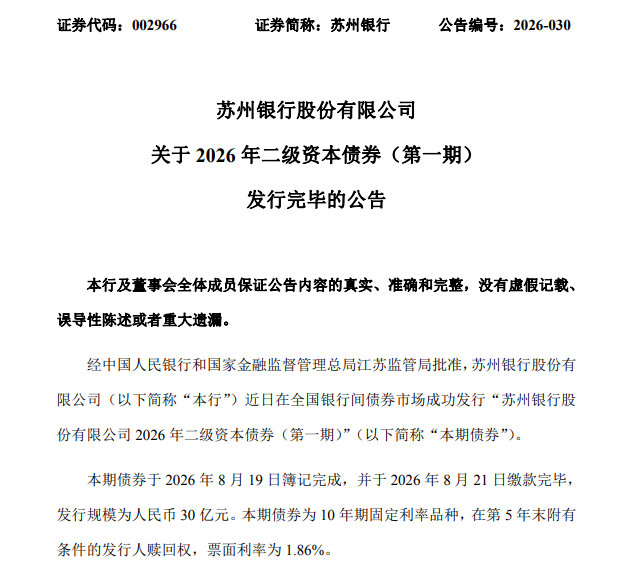 证券代码：002966　　证券简称：苏州银行　　公告编号：2026-030

苏州银行股份有限公司
关于 2026 年二级资本债券（第一期）
发行完毕的公告

本行及董事会全体成员保证公告内容的真实、准确和完整，没有虚假记载、误导性陈述或者重大遗漏。

经中国人民银行和国家金融监督管理总局江苏监管局批准，苏州银行股份有限公司（以下简称“本行”）近日在全国银行间债券市场成功发行“苏州银行股份有限公司 2026 年二级资本债券（第一期）”（以下简称“本期债券”）。

本期债券于 2026 年 8 月 19 日簿记完成，并于 2026 年 8 月 21 日缴款完毕，发行规模为人民币 30 亿元。本期债券为 10 年期固定利率品种，在第 5 年末附有条件的发行人赎回权，票面利率为 1.86%。